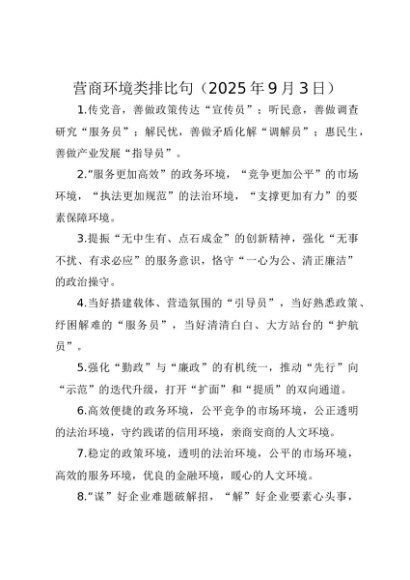 营商环境类排比句（2025年9月3日）

1.传党音，善做政策传达“宣传员”；听民意，善做调查研究“服务员”；解民忧，善做矛盾化解“调解员”；惠民生，善做产业发展“指导员”。

2.“服务更加高效”的政务环境，“竞争更加公平”的市场环境，“执法更加规范”的法治环境，“支撑更加有力”的要素保障环境。

3.提振“无中生有、点石成金”的创新精神，强化“无事不扰、有求必应”的服务意识，恪守“一心为公、清正廉洁”的政治操守。

4.当好搭建载体、营造氛围的“引导员”，当好熟悉政策、纾困解难的“服务员”，当好清清白白、大方站台的“护航员”。

5.强化“勤政”与“廉政”的有机统一，推动“先行”向“示范”的迭代升级，打开“扩面”和“提质”的双向通道。

6.高效便捷的政务环境，公平竞争的市场环境，公正透明的法治环境，守约践诺的信用环境，亲商安商的人文环境。

7.稳定的政策环境，透明的法治环境，公平的市场环境，高效的服务环境，优良的金融环境，暖心的人文环境。

8.“谋”好企业难题破解招，“解”好企业要素心头事，